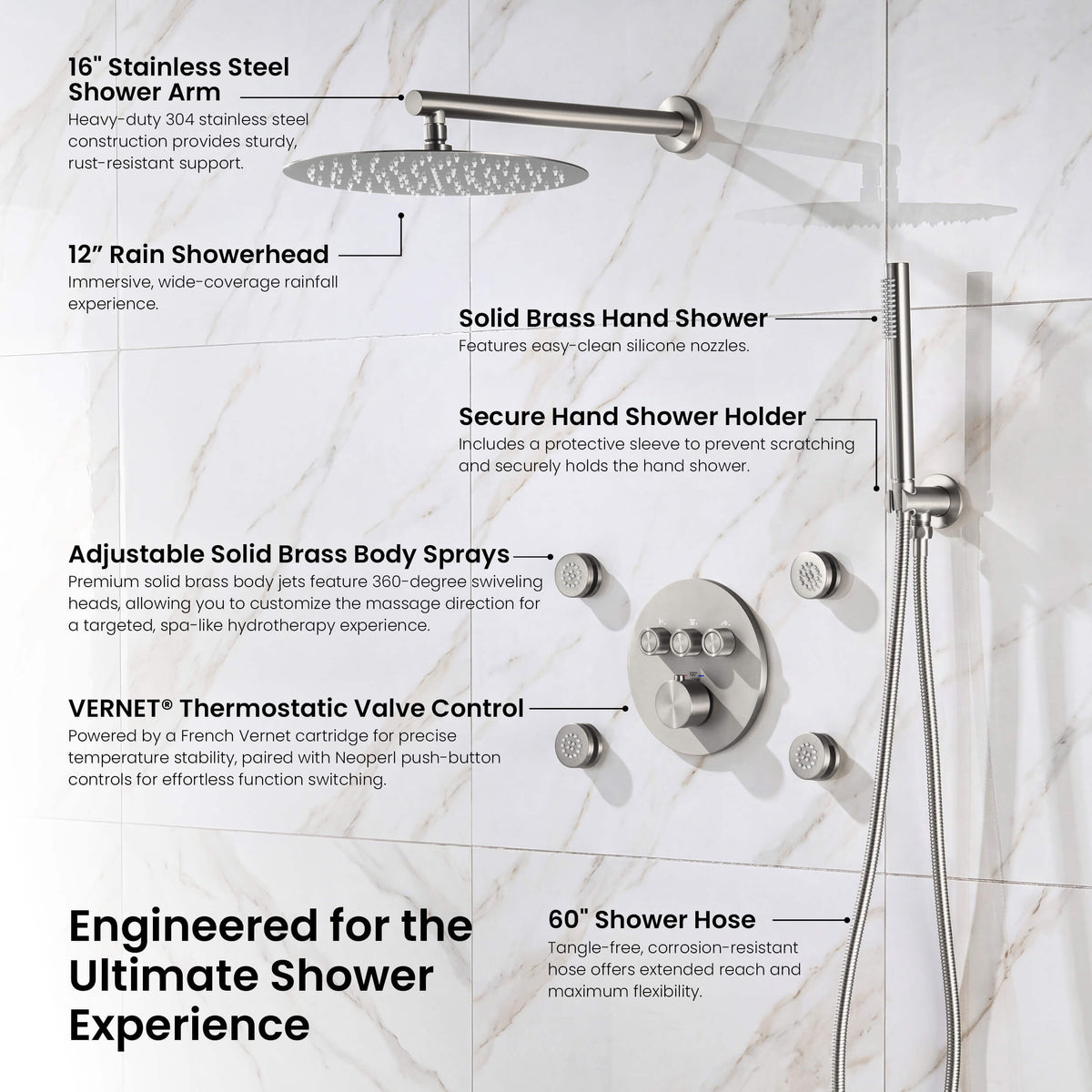 16" Stainless Steel Shower Arm
Heavy-duty 304 stainless steel construction provides sturdy, rust-resistant support.

12” Rain Showerhead
Immersive, wide-coverage rainfall experience.

Solid Brass Hand Shower
Features easy-clean silicone nozzles.

Secure Hand Shower Holder
Includes a protective sleeve to prevent scratching and securely holds the hand shower.

Adjustable Solid Brass Body Sprays
Premium solid brass body jets feature 360-degree swiveling heads, allowing you to customize the massage direction for a targeted, spa-like hydrotherapy experience.

VERNET® Thermostatic Valve Control
Powered by a French Vernet cartridge for precise temperature stability, paired with Neoperl push-button controls for effortless function switching.

Engineered for the Ultimate Shower Experience

60" Shower Hose
Tangle-free, corrosion-resistant hose offers extended reach and maximum flexibility.